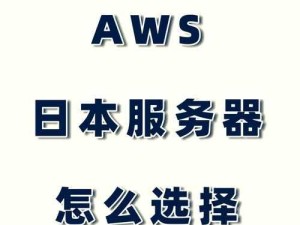 AWS

日本服务器

怎么选择